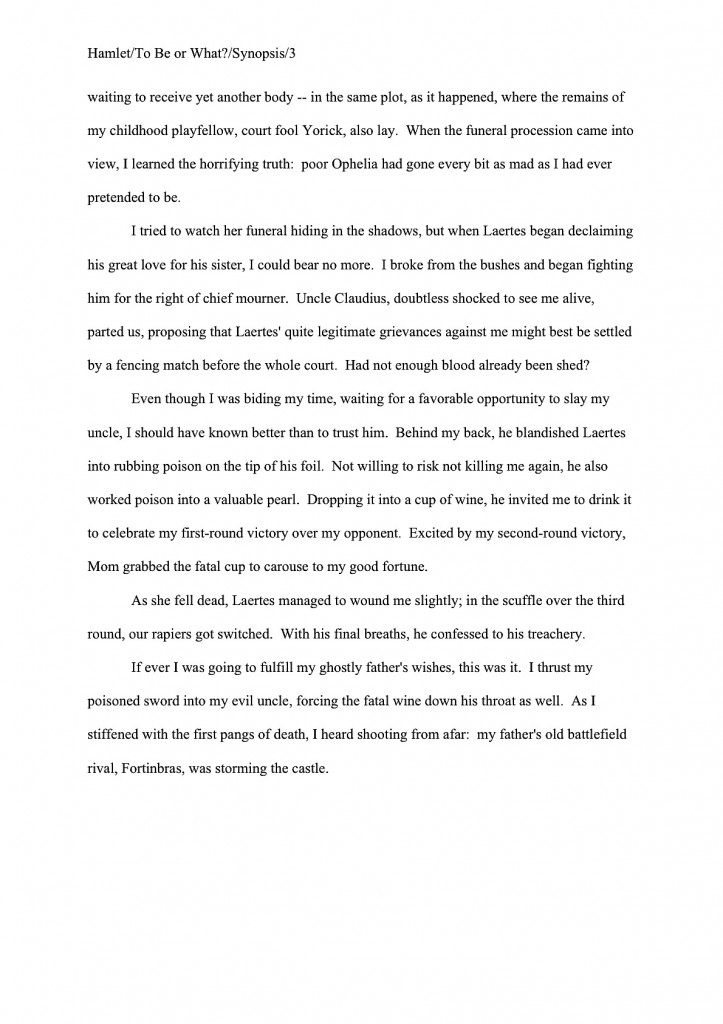 Hamlet/To Be or What?/Synopsis/3

waiting to receive yet another body -- in the same plot, as it happened, where the remains of my childhood playfellow, court fool Yorick, also lay. When the funeral procession came into view, I learned the horrifying truth: poor Ophelia had gone every bit as mad as I had ever pretended to be.

I tried to watch her funeral hiding in the shadows, but when Laertes began declaiming his great love for his sister, I could bear no more. I broke from the bushes and began fighting him for the right of chief mourner. Uncle Claudius, doubtless shocked to see me alive, parted us, proposing that Laertes' quite legitimate grievances against me might best be settled by a fencing match before the whole court. Had not enough blood already been shed?

Even though I was biding my time, waiting for a favorable opportunity to slay my uncle, I should have known better than to trust him. Behind my back, he blandished Laertes into rubbing poison on the tip of his foil. Not willing to risk not killing me again, he also worked poison into a valuable pearl. Dropping it into a cup of wine, he invited me to drink it to celebrate my first-round victory over my opponent. Excited by my second-round victory, Mom grabbed the fatal cup to carouse to my good fortune.

As she fell dead, Laertes managed to wound me slightly; in the scuffle over the third round, our rapiers got switched. With his final breaths, he confessed to his treachery.

If ever I was going to fulfill my ghostly father's wishes, this was it. I thrust my poisoned sword into my evil uncle, forcing the fatal wine down his throat as well. As I stiffened with the first pangs of death, I heard shooting from afar: my father's old battlefield rival, Fortinbras, was storming the castle.